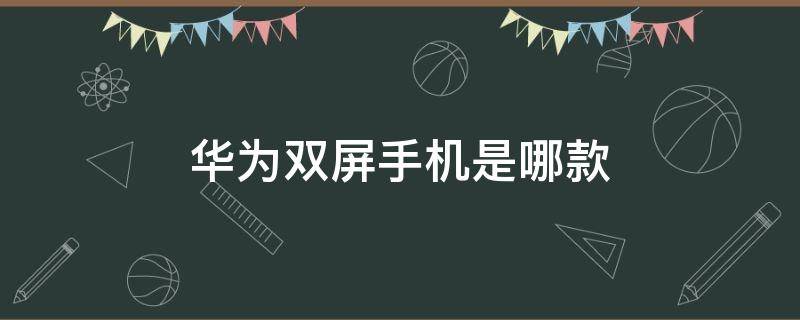 华为双屏手机是哪款